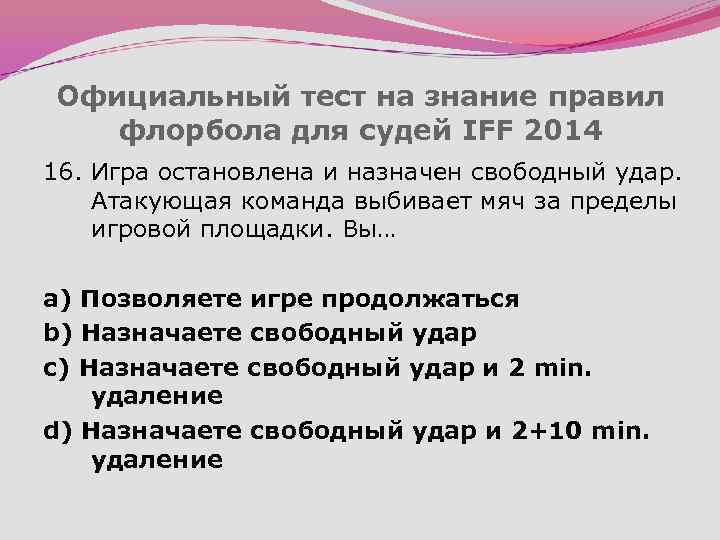 Официальный тест на знание правил флорбола для судей IFF 2014

16. Игра остановлена и назначен свободный удар. Атакующая команда выбивает мяч за пределы игровой площадки. Вы…

a) Позволяете игре продолжаться
b) Назначаете свободный удар
c) Назначаете свободный удар и 2 min. удаление
d) Назначаете свободный удар и 2+10 min. удаление